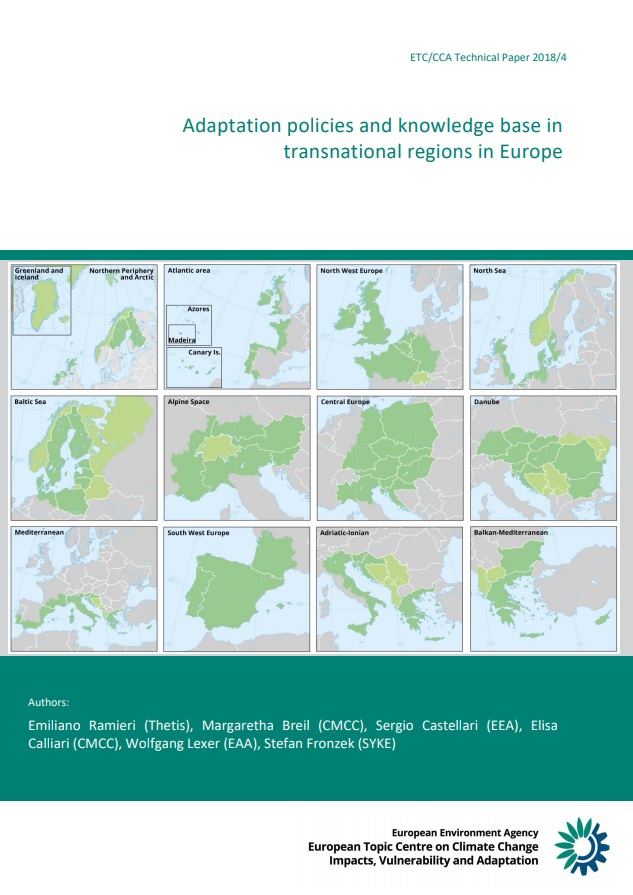 ETC/CCA Technical Paper 2018/4

Adaptation policies and knowledge base in transnational regions in Europe

Greenland and Iceland

Northern Periphery and Arctic

Atlantic area

Azores

Madeira

Canary Is.

North West Europe

North Sea

Baltic Sea

Alpine Space

Central Europe

Danube

Mediterranean

South West Europe

Adriatic-Ionian

Balkan-Mediterranean

Authors:

Emiliano Ramieri (Thetis), Margaretha Breil (CMCC), Sergio Castellari (EEA), Elisa Calliari (CMCC), Wolfgang Lexer (EAA), Stefan Fronzek (SYKE)

European Environment Agency
European Topic Centre on Climate Change
Impacts, Vulnerability and Adaptation